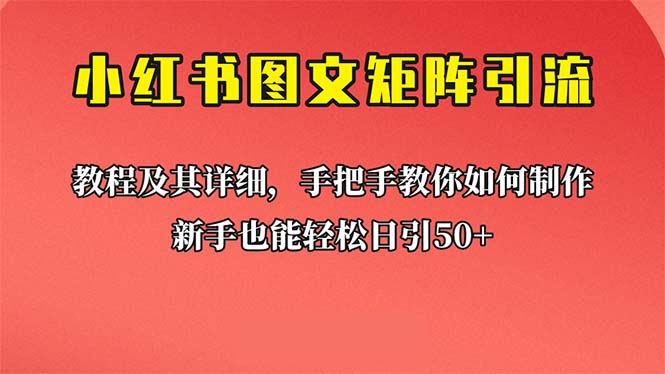 小红书图文矩阵引流

教程及其详细，手把手教你如何制作

新手也能轻松日引50+